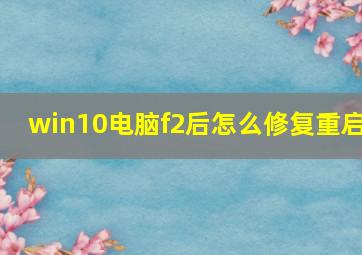 win10电脑f2后怎么修复重启